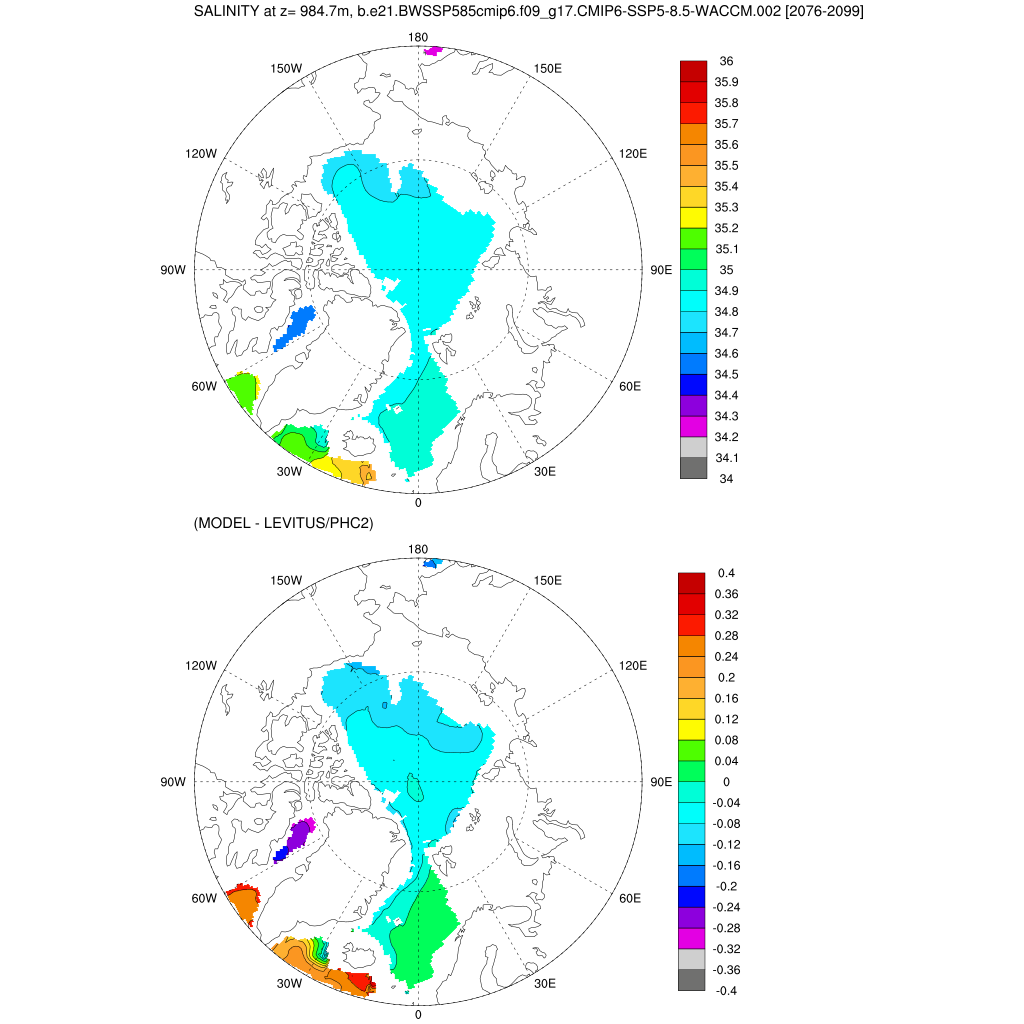 SALINITY at z= 984.7m, b.e21.BWSSP585cmip6.f09_g17.CMIP6-SSP5-8.5-WACCM.002 [2076-2099]

180
150W
150E
120W
120E
90W
90E
60W
60E
30W
30E
0

36
35.9
35.8
35.7
35.6
35.5
35.4
35.3
35.2
35.1
35
34.9
34.8
34.7
34.6
34.5
34.4
34.3
34.2
34.1
34

(MODEL - LEVITUS/PHC2)

180
150W
150E
120W
120E
90W
90E
60W
60E
30W
30E
0

0.4
0.36
0.32
0.28
0.24
0.2
0.16
0.12
0.08
0.04
0
-0.04
-0.08
-0.12
-0.16
-0.2
-0.24
-0.28
-0.32
-0.36
-0.4